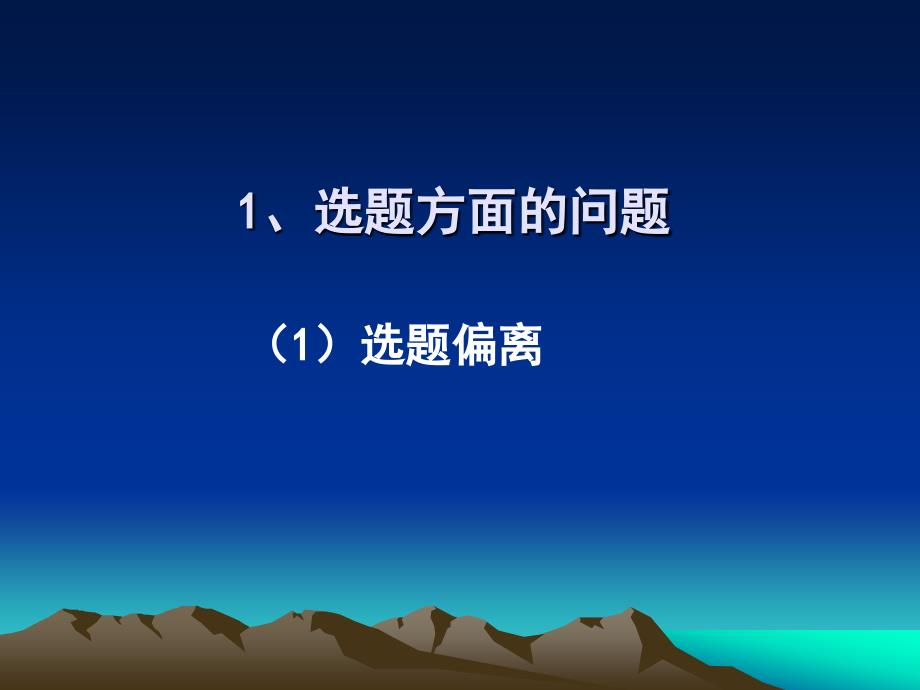 1、选题方面的问题

（1）选题偏离